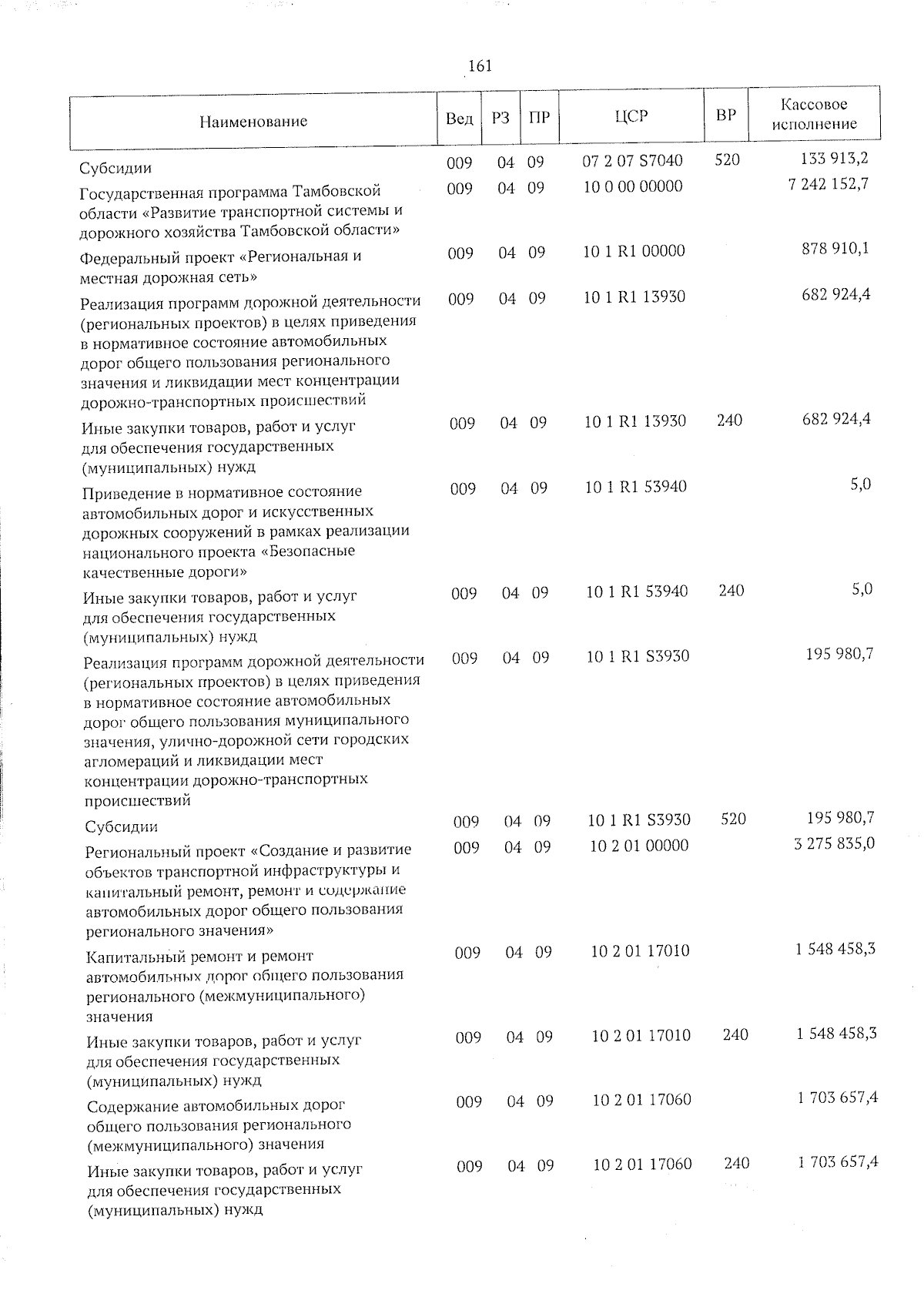 161

| Наименование | Вед | РЗ | ПР | ЦСР | ВР | Кассовое исполнение |
|---|---|---|---|---|---|---|
| Субсидии | 009 | 04 | 09 | 07 2 07 S7040 | 520 | 133 913,2 |
| Государственная программа Тамбовской области «Развитие транспортной системы и дорожного хозяйства Тамбовской области» | 009 | 04 | 09 | 10 0 00 00000 | | 7 242 152,7 |
| Федеральный проект «Региональная и местная дорожная сеть» | 009 | 04 | 09 | 10 1 R1 00000 | | 878 910,1 |
| Реализация программ дорожной деятельности (региональных проектов) в целях приведения в нормативное состояние автомобильных дорог общего пользования регионального значения и ликвидации мест концентрации дорожно-транспортных происшествий | 009 | 04 | 09 | 10 1 R1 13930 | | 682 924,4 |
| Иные закупки товаров, работ и услуг для обеспечения государственных (муниципальных) нужд | 009 | 04 | 09 | 10 1 R1 13930 | 240 | 682 924,4 |
| Приведение в нормативное состояние автомобильных дорог и искусственных дорожных сооружений в рамках реализации национального проекта «Безопасные качественные дороги» | 009 | 04 | 09 | 10 1 R1 53940 | | 5,0 |
| Иные закупки товаров, работ и услуг для обеспечения государственных (муниципальных) нужд | 009 | 04 | 09 | 10 1 R1 53940 | 240 | 5,0 |
| Реализация программ дорожной деятельности (региональных проектов) в целях приведения в нормативное состояние автомобильных дорог общего пользования муниципального значения, улично-дорожной сети городских агломераций и ликвидации мест концентрации дорожно-транспортных происшествий | 009 | 04 | 09 | 10 1 R1 S3930 | | 195 980,7 |
| Субсидии | 009 | 04 | 09 | 10 1 R1 S3930 | 520 | 195 980,7 |
| Региональный проект «Создание и развитие объектов транспортной инфраструктуры и капитальный ремонт, ремонт и содержание автомобильных дорог общего пользования регионального значения» | 009 | 04 | 09 | 10 2 01 00000 | | 3 275 835,0 |
| Капитальный ремонт и ремонт автомобильных дорог общего пользования регионального (межмуниципального) значения | 009 | 04 | 09 | 10 2 01 17010 | | 1 548 458,3 |
| Иные закупки товаров, работ и услуг для обеспечения государственных (муниципальных) нужд | 009 | 04 | 09 | 10 2 01 17010 | 240 | 1 548 458,3 |
| Содержание автомобильных дорог общего пользования регионального (межмуниципального) значения | 009 | 04 | 09 | 10 2 01 17060 | | 1 703 657,4 |
| Иные закупки товаров, работ и услуг для обеспечения государственных (муниципальных) нужд | 009 | 04 | 09 | 10 2 01 17060 | 240 | 1 703 657,4 |